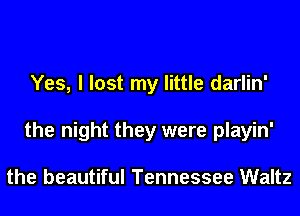 Yes, I lost my little darlin'

the night they were playin'

the beautiful Tennessee Waltz